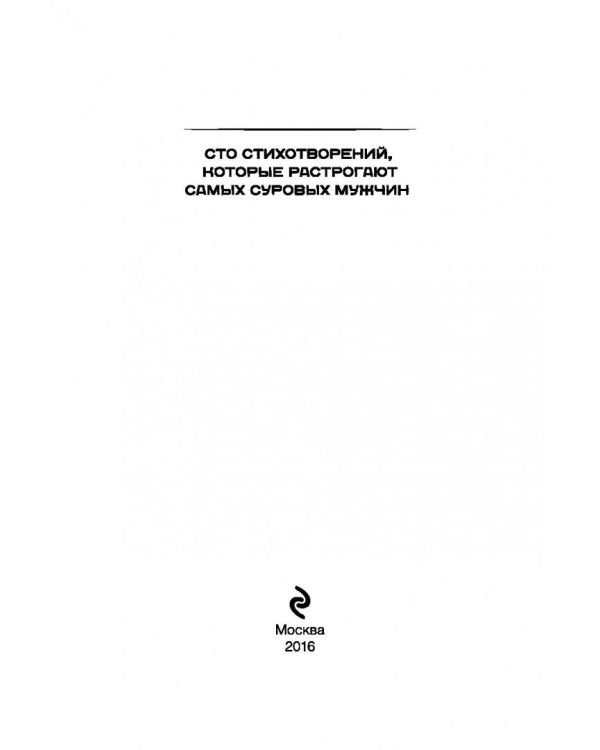 СТО СТИХОТВОРЕНИЙ, КОТОРЫЕ РАСТРОГАЮТ САМЫХ СУРОВЫХ МУЖЧИН

Москва
2016